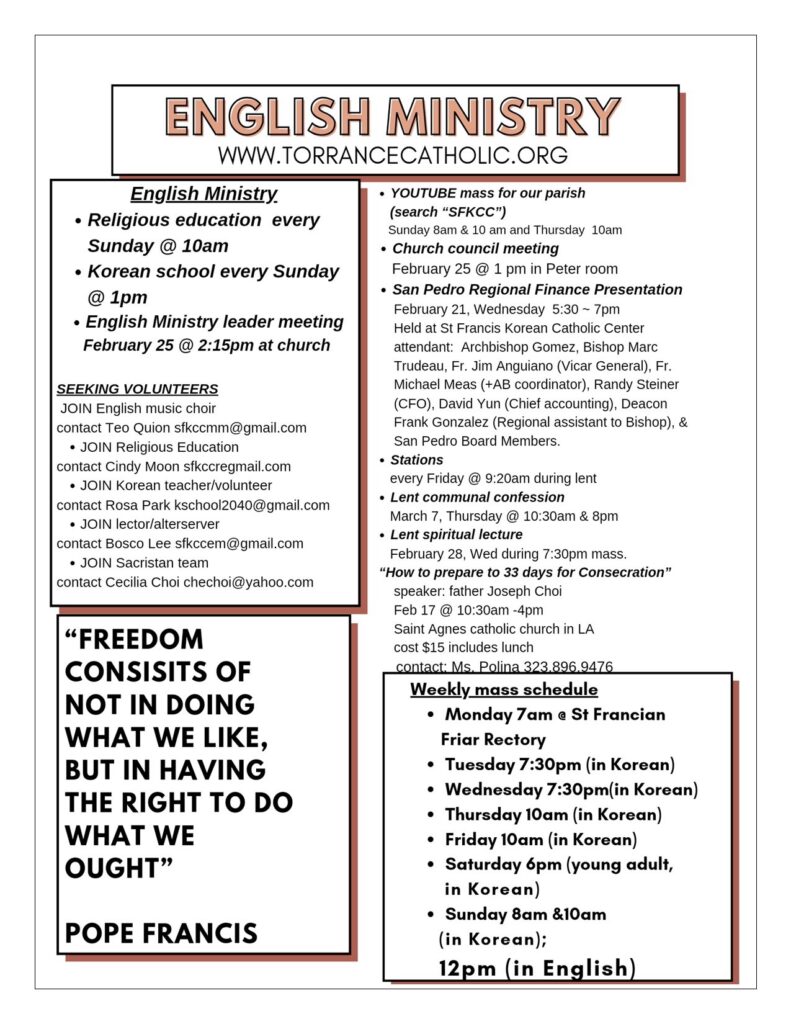 ENGLISH MINISTRY
WWW.TORRANCECATHOLIC.ORG

English Ministry
• Religious education every Sunday @ 10am
• Korean school every Sunday @ 1pm
• English Ministry leader meeting February 25 @ 2:15pm at church

SEEKING VOLUNTEERS
JOIN English music choir
contact Teo Quion sfkccmm@gmail.com
• JOIN Religious Education
contact Cindy Moon sfkccregmail.com
• JOIN Korean teacher/volunteer
contact Rosa Park kschool2040@gmail.com
• JOIN lector/alterserver
contact Bosco Lee sfkccem@gmail.com
• JOIN Sacristan team
contact Cecilia Choi chechoi@yahoo.com

“FREEDOM CONSISITS OF NOT IN DOING WHAT WE LIKE, BUT IN HAVING THE RIGHT TO DO WHAT WE OUGHT”

POPE FRANCIS

• YOUTUBE mass for our parish (search “SFKCC”)
Sunday 8am & 10 am and Thursday 10am
• Church council meeting
February 25 @ 1 pm in Peter room
• San Pedro Regional Finance Presentation
February 21, Wednesday 5:30 ~ 7pm
Held at St Francis Korean Catholic Center
attendant: Archbishop Gomez, Bishop Marc Trudeau, Fr. Jim Anguiano (Vicar General), Fr. Michael Meas (+AB coordinator), Randy Steiner (CFO), David Yun (Chief accounting), Deacon Frank Gonzalez (Regional assistant to Bishop), & San Pedro Board Members.
• Stations
every Friday @ 9:20am during lent
• Lent communal confession
March 7, Thursday @ 10:30am & 8pm
• Lent spiritual lecture
February 28, Wed during 7:30pm mass.
“How to prepare to 33 days for Consecration”
speaker: father Joseph Choi
Feb 17 @ 10:30am -4pm
Saint Agnes catholic church in LA
cost $15 includes lunch
contact: Ms. Polina 323.896.9476

Weekly mass schedule
• Monday 7am @ St Francian Friar Rectory
• Tuesday 7:30pm (in Korean)
• Wednesday 7:30pm(in Korean)
• Thursday 10am (in Korean)
• Friday 10am (in Korean)
• Saturday 6pm (young adult, in Korean)
• Sunday 8am &10am (in Korean);
12pm (in English)